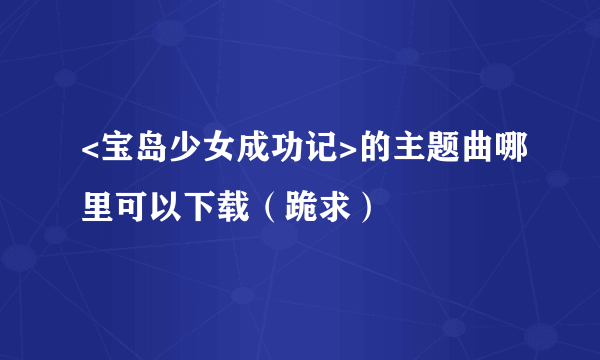 <宝岛少女成功记>的主题曲哪里可以下载（跪求）